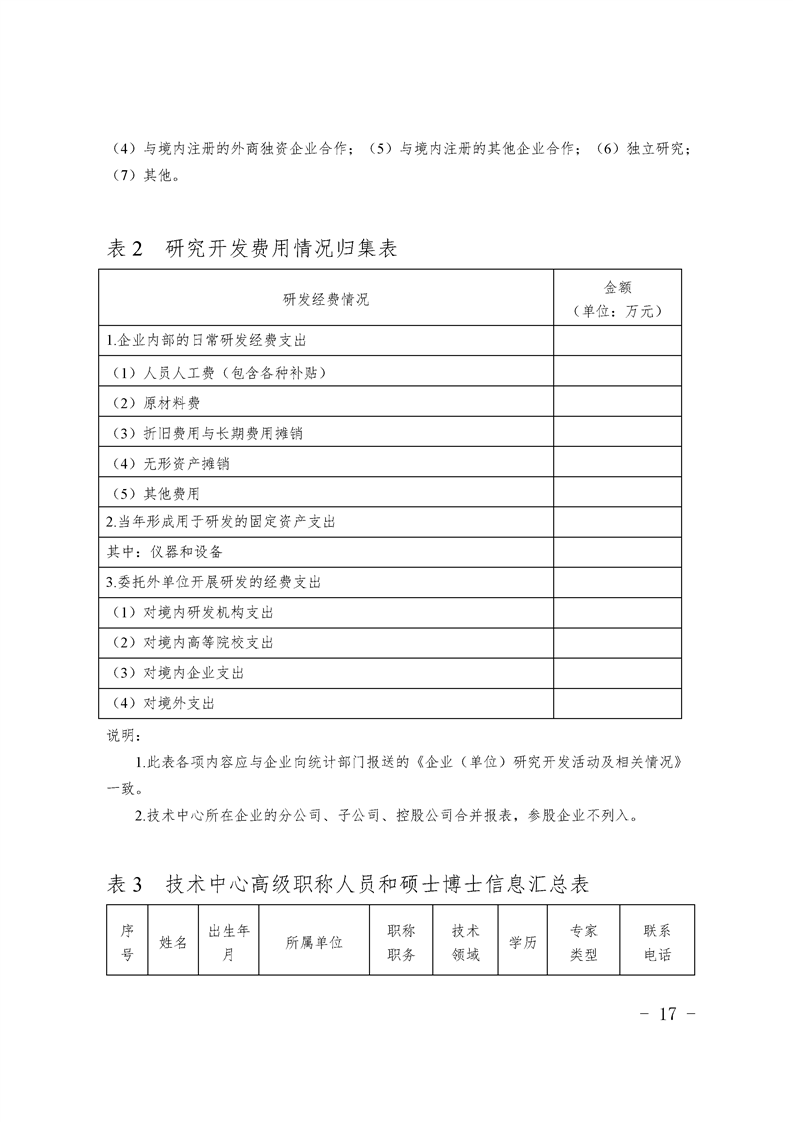 （4）与境内注册的外商独资企业合作；（5）与境内注册的其他企业合作；（6）独立研究；（7）其他。

表 2　研究开发费用情况归集表

| 研发经费情况 | 金额（单位：万元） |
|---|---|
| 1.企业内部的日常研发经费支出 | |
| （1）人员人工费（包含各种补贴） | |
| （2）原材料费 | |
| （3）折旧费用与长期费用摊销 | |
| （4）无形资产摊销 | |
| （5）其他费用 | |
| 2.当年形成用于研发的固定资产支出 | |
| 其中：仪器和设备 | |
| 3.委托外单位开展研发的经费支出 | |
| （1）对境内研发机构支出 | |
| （2）对境内高等院校支出 | |
| （3）对境内企业支出 | |
| （4）对境外支出 | |

说明：

1.此表各项内容应与企业向统计部门报送的《企业（单位）研究开发活动及相关情况》一致。

2.技术中心所在企业的分公司、子公司、控股公司合并报表，参股企业不列入。

表 3　技术中心高级职称人员和硕士博士信息汇总表

| 序号 | 姓名 | 出生年月 | 所属单位 | 职称职务 | 技术领域 | 学历 | 专家类型 | 联系电话 |
|---|---|---|---|---|---|---|---|---|

－ 17 －